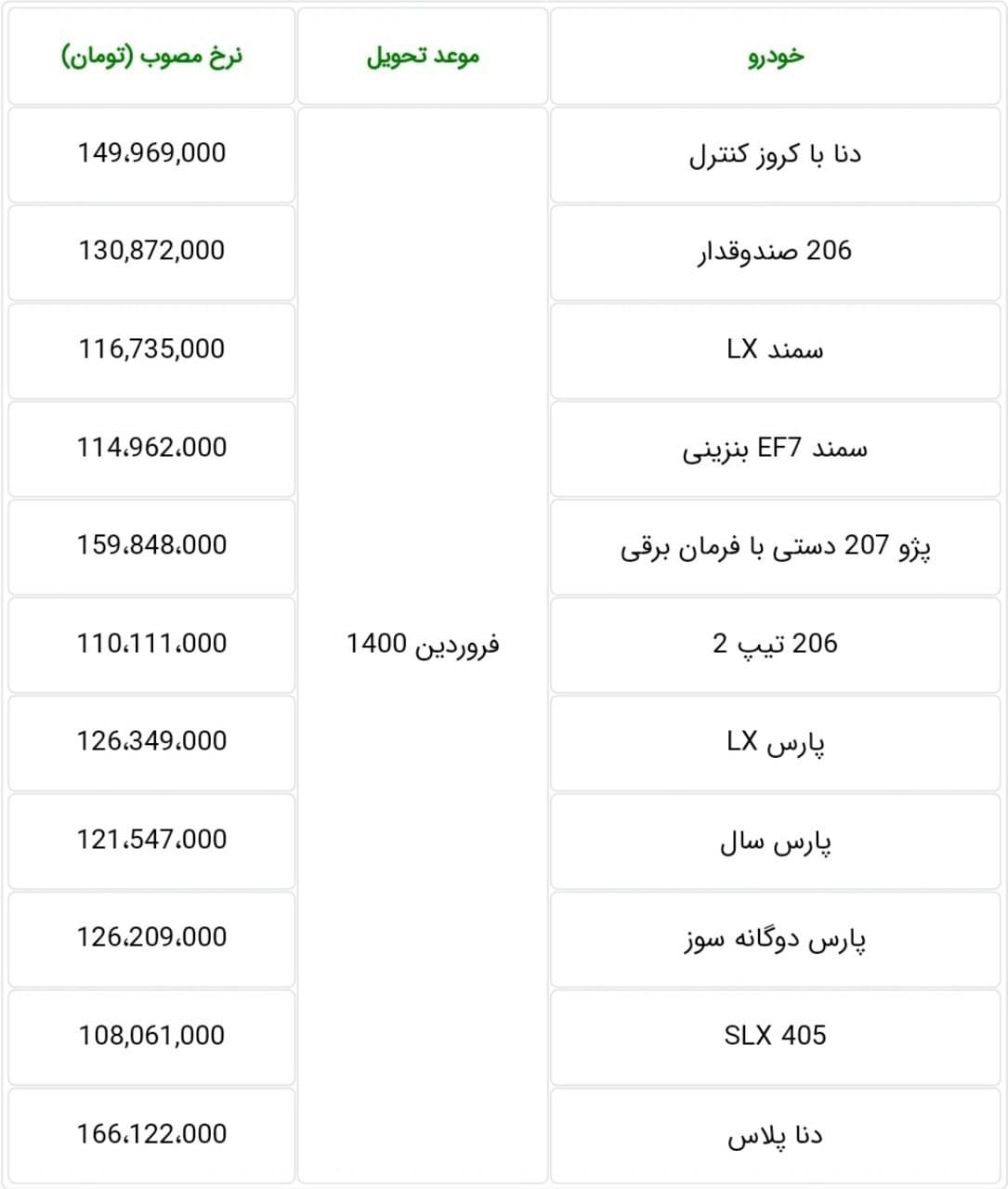 | خودرو | موعد تحویل | نرخ مصوب (تومان) |
|---|---|---|
| دنا با کروز کنترل | فروردین 1400 | 149،969,000 |
| 206 صندوقدار | | 130,872,000 |
| سمند LX | | 116,735,000 |
| سمند EF7 بنزینی | | 114،962،000 |
| پژو 207 دستی با فرمان برقی | | 159،848،000 |
| 206 تیپ 2 | | 110،111،000 |
| پارس LX | | 126،349،000 |
| پارس سال | | 121،547،000 |
| پارس دوگانه سوز | | 126،209،000 |
| SLX 405 | | 108,061,000 |
| دنا پلاس | | 166،122،000 |